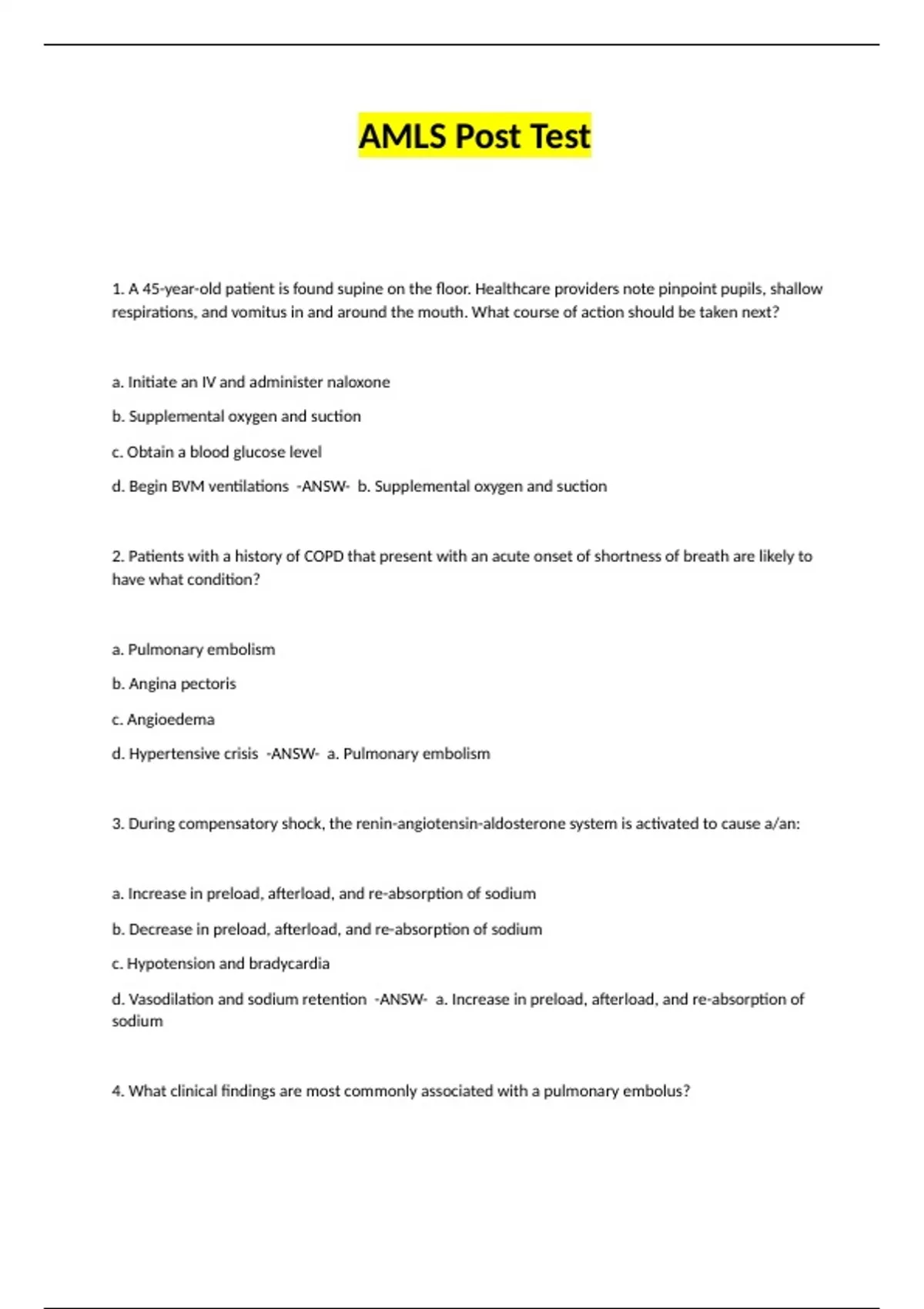 AMLS Post Test

1. A 45-year-old patient is found supine on the floor. Healthcare providers note pinpoint pupils, shallow respirations, and vomitus in and around the mouth. What course of action should be taken next?

a. Initiate an IV and administer naloxone

b. Supplemental oxygen and suction

c. Obtain a blood glucose level

d. Begin BVM ventilations -ANSW- b. Supplemental oxygen and suction

2. Patients with a history of COPD that present with an acute onset of shortness of breath are likely to have what condition?

a. Pulmonary embolism

b. Angina pectoris

c. Angioedema

d. Hypertensive crisis -ANSW- a. Pulmonary embolism

3. During compensatory shock, the renin-angiotensin-aldosterone system is activated to cause a/an:

a. Increase in preload, afterload, and re-absorption of sodium

b. Decrease in preload, afterload, and re-absorption of sodium

c. Hypotension and bradycardia

d. Vasodilation and sodium retention -ANSW- a. Increase in preload, afterload, and re-absorption of sodium

4. What clinical findings are most commonly associated with a pulmonary embolus?